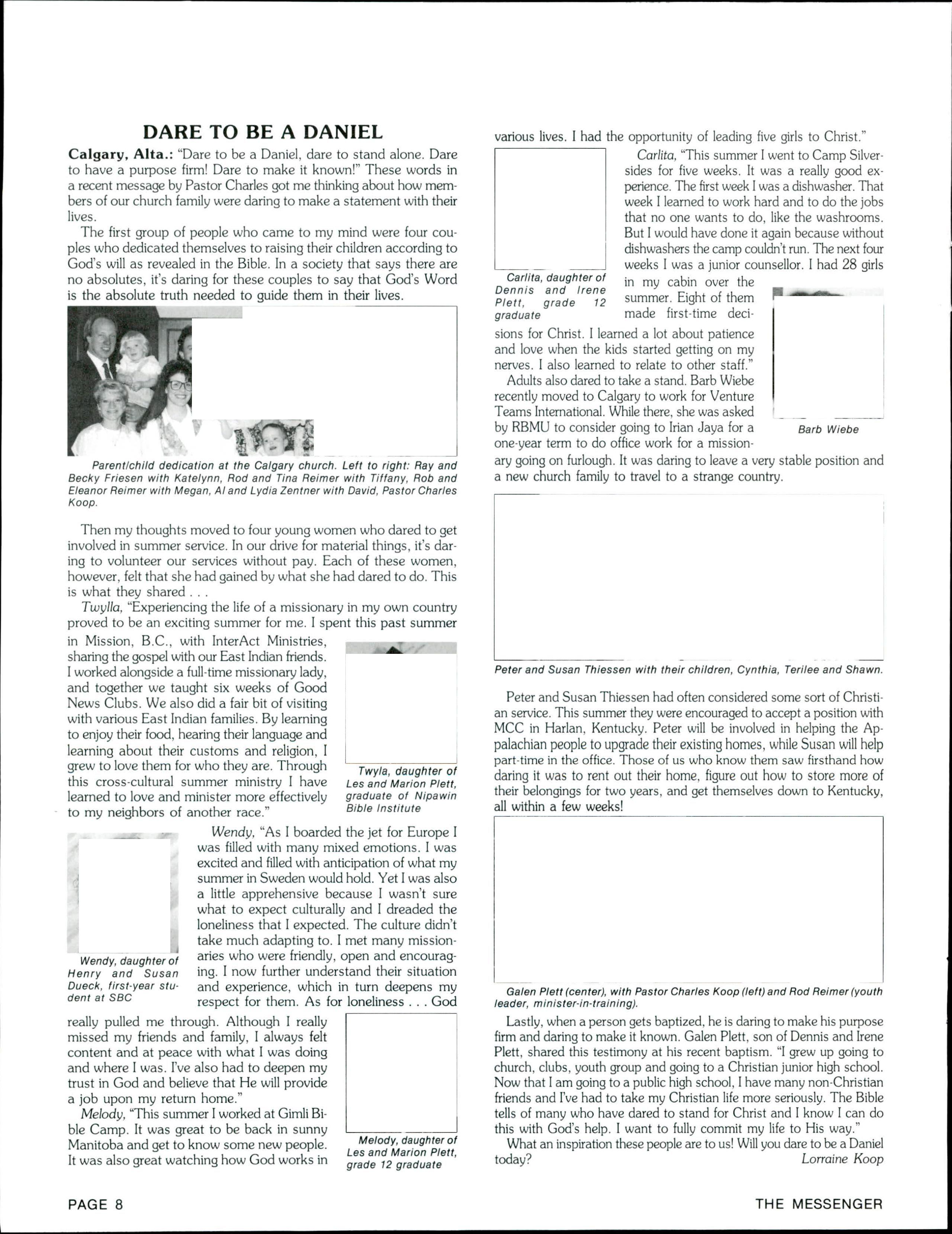 DARE TO BE A DANIEL

Calgary, Alta.: "Dare to be a Daniel, dare to stand alone. Dare to have a purpose firm! Dare to make it known!" These words in a recent message by Pastor Charles got me thinking about how members of our church family were daring to make a statement with their lives.

The first group of people who came to my mind were four couples who dedicated themselves to raising their children according to God's will as revealed in the Bible. In a society that says there are no absolutes, it's daring for these couples to say that God's Word is the absolute truth needed to guide them in their lives.

Parent/child dedication at the Calgary church. Left to right: Ray and Becky Friesen with Katelynn, Rod and Tina Reimer with Tiffany, Rob and Eleanor Reimer with Megan, Al and Lydia Zentner with David, Pastor Charles Koop.

Then my thoughts moved to four young women who dared to get involved in summer service. In our drive for material things, it's daring to volunteer our services without pay. Each of these women, however, felt that she had gained by what she had dared to do. This is what they shared . . .

Twylla, "Experiencing the life of a missionary in my own country proved to be an exciting summer for me. I spent this past summer in Mission, B.C., with InterAct Ministries, sharing the gospel with our East Indian friends. I worked alongside a full-time missionary lady, and together we taught six weeks of Good News Clubs. We also did a fair bit of visiting with various East Indian families. By learning to enjoy their food, hearing their language and learning about their customs and religion, I grew to love them for who they are. Through this cross-cultural summer ministry I have learned to love and minister more effectively to my neighbors of another race."

Twyla, daughter of Les and Marion Plett, graduate of Nipawin Bible Institute

Wendy, "As I boarded the jet for Europe I was filled with many mixed emotions. I was excited and filled with anticipation of what my summer in Sweden would hold. Yet I was also a little apprehensive because I wasn't sure what to expect culturally and I dreaded the loneliness that I expected. The culture didn't take much adapting to. I met many missionaries who were friendly, open and encouraging. I now further understand their situation and experience, which in turn deepens my respect for them. As for loneliness . . . God really pulled me through. Although I really missed my friends and family, I always felt content and at peace with what I was doing and where I was. I've also had to deepen my trust in God and believe that He will provide a job upon my return home."

Wendy, daughter of Henry and Susan Dueck, first-year student at SBC

Melody, "This summer I worked at Gimli Bible Camp. It was great to be back in sunny Manitoba and get to know some new people. It was also great watching how God works in various lives. I had the opportunity of leading five girls to Christ."

Melody, daughter of Les and Marion Plett, grade 12 graduate

Carlita, "This summer I went to Camp Silversides for five weeks. It was a really good experience. The first week I was a dishwasher. That week I learned to work hard and to do the jobs that no one wants to do, like the washrooms. But I would have done it again because without dishwashers the camp couldn't run. The next four weeks I was a junior counsellor. I had 28 girls in my cabin over the summer. Eight of them made first-time decisions for Christ. I learned a lot about patience and love when the kids started getting on my nerves. I also learned to relate to other staff."

Carlita, daughter of Dennis and Irene Plett, grade 12 graduate

Adults also dared to take a stand. Barb Wiebe recently moved to Calgary to work for Venture Teams International. While there, she was asked by RBMU to consider going to Irian Jaya for a one-year term to do office work for a missionary going on furlough. It was daring to leave a very stable position and a new church family to travel to a strange country.

Barb Wiebe

Peter and Susan Thiessen with their children, Cynthia, Terilee and Shawn.

Peter and Susan Thiessen had often considered some sort of Christian service. This summer they were encouraged to accept a position with MCC in Harlan, Kentucky. Peter will be involved in helping the Appalachian people to upgrade their existing homes, while Susan will help part-time in the office. Those of us who know them saw firsthand how daring it was to rent out their home, figure out how to store more of their belongings for two years, and get themselves down to Kentucky, all within a few weeks!

Galen Plett (center), with Pastor Charles Koop (left) and Rod Reimer (youth leader, minister-in-training).

Lastly, when a person gets baptized, he is daring to make his purpose firm and daring to make it known. Galen Plett, son of Dennis and Irene Plett, shared this testimony at his recent baptism. "I grew up going to church, clubs, youth group and going to a Christian junior high school. Now that I am going to a public high school, I have many non-Christian friends and I've had to take my Christian life more seriously. The Bible tells of many who have dared to stand for Christ and I know I can do this with God's help. I want to fully commit my life to His way."

What an inspiration these people are to us! Will you dare to be a Daniel today?

Lorraine Koop

PAGE 8

THE MESSENGER